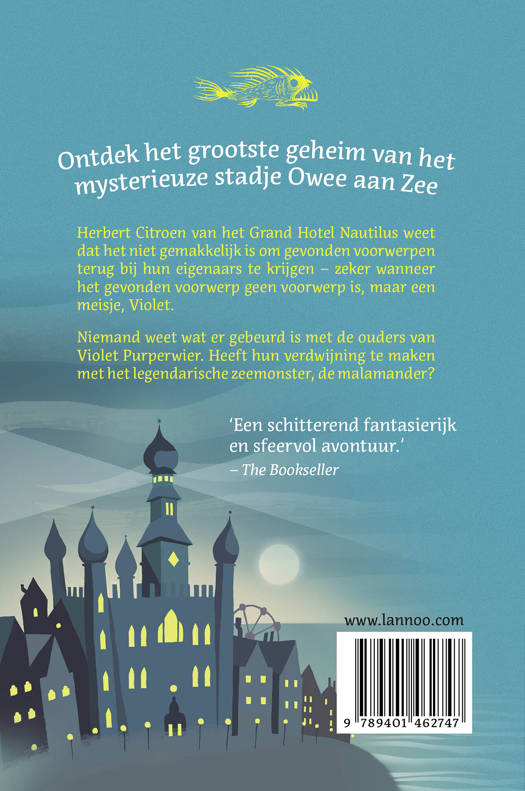 Ontdek het grootste geheim van het mysterieuze stadje Owee aan Zee

Herbert Citroen van het Grand Hotel Nautilus weet dat het niet gemakkelijk is om gevonden voorwerpen terug bij hun eigenaars te krijgen – zeker wanneer het gevonden voorwerp geen voorwerp is, maar een meisje, Violet.

Niemand weet wat er gebeurd is met de ouders van Violet Purperwier. Heeft hun verdwijning te maken met het legendarische zeemonster, de malamander?

'Een schitterend fantasierijk en sfeervol avontuur.'
– The Bookseller

www.lannoo.com

9 789401 462747